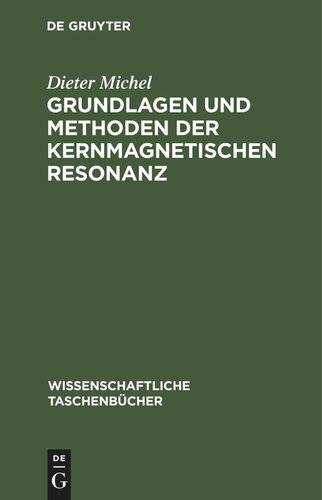 DE GRUYTER

Dieter Michel

GRUNDLAGEN UND METHODEN DER KERNMAGNETISCHEN RESONANZ

WISSENSCHAFTLICHE TASCHENBÜCHER

DE G